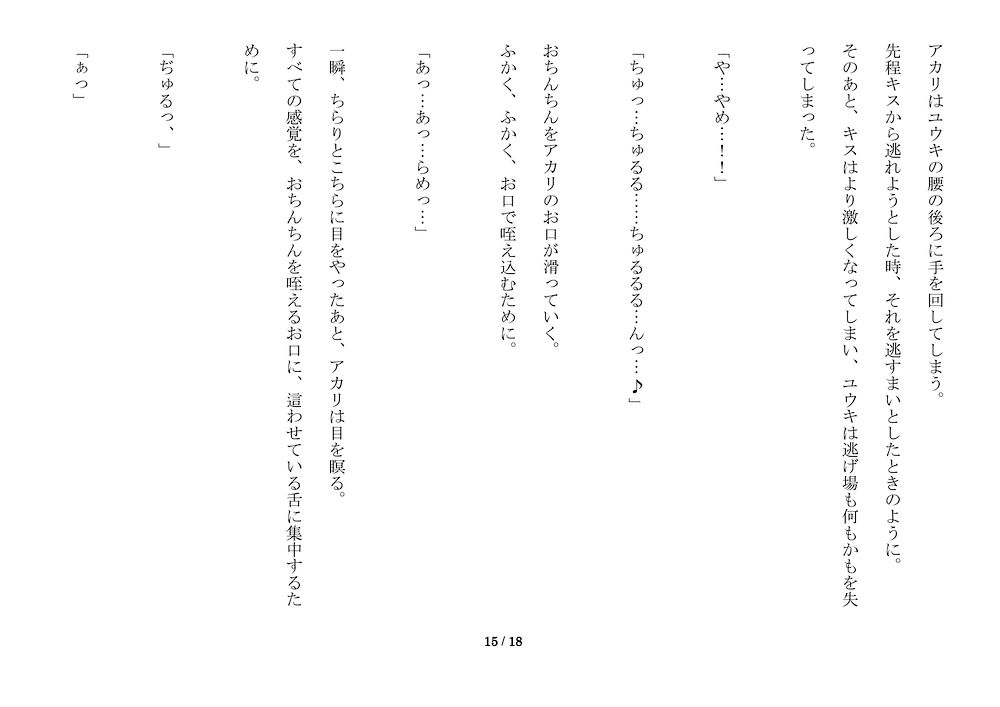 アカリはユウキの腰の後ろに手を回してしまう。

先程キスから逃れようとした時、それを逃すまいとしたときのように。

そのあと、キスはより激しくなってしまい、ユウキは逃げ場も何もかもを失ってしまった。

「や…やめ…！！」

「ちゅっ…ちゅるる……ちゅるるる…んっ…♪」

おちんちんをアカリのお口が滑っていく。

ふかく、ふかく、お口で咥え込むために。

「あっ…あっ…らめっ…」

一瞬、ちらりとこちらに目をやったあと、アカリは目を瞑る。

すべての感覚を、おちんちんを咥えるお口に、這わせている舌に集中するために。

「ぢゅるっ、」

「ぁっ」

15 / 18